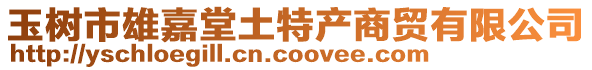 玉树市雄嘉堂土特产商贸有限公司
http://yschloegill.cn.coovee.com